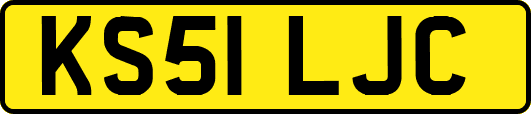 KS51 LJC